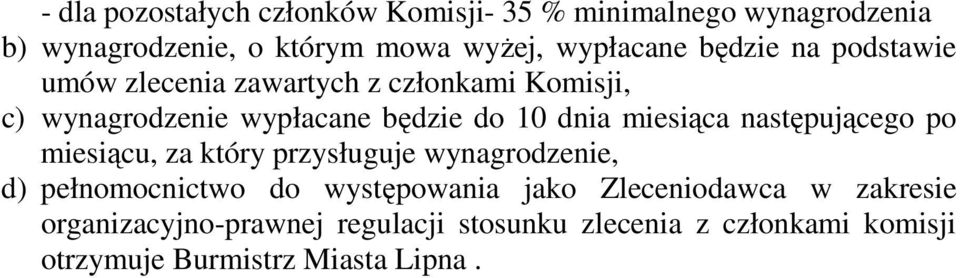 - dla pozostałych członków Komisji- 35 % minimalnego wynagrodzenia
b) wynagrodzenie, o którym mowa wyżej, wypłacane będzie na podstawie umów zlecenia zawartych z członkami Komisji,
c) wynagrodzenie wypłacane będzie do 10 dnia miesiąca następującego po miesiącu, za który przysługuje wynagrodzenie,
d) pełnomocnictwo do występowania jako Zleceniodawca w zakresie organizacyjno-prawnej regulacji stosunku zlecenia z członkami komisji otrzymuje Burmistrz Miasta Lipna .